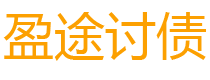 盈途讨债